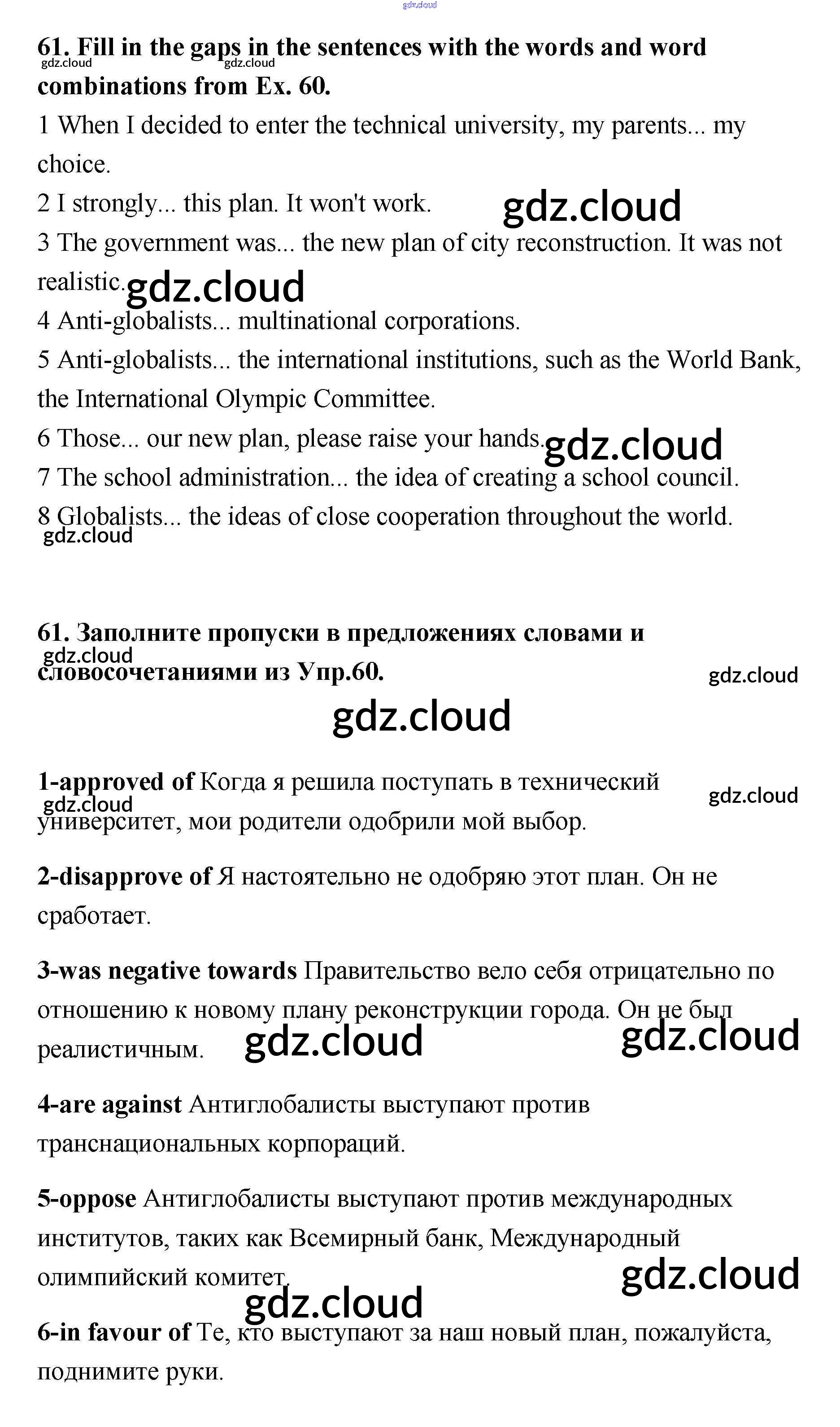 gdz.cloud

61. Fill in the gaps in the sentences with the words and word combinations from Ex. 60.

gdz.cloud gdz.cloud

1 When I decided to enter the technical university, my parents... my choice.

2 I strongly... this plan. It won't work.

gdz.cloud

3 The government was... the new plan of city reconstruction. It was not realistic.

gdz.cloud

4 Anti-globalists... multinational corporations.

5 Anti-globalists... the international institutions, such as the World Bank, the International Olympic Committee.

6 Those... our new plan, please raise your hands.

gdz.cloud

7 The school administration... the idea of creating a school council.

8 Globalists... the ideas of close cooperation throughout the world.

gdz.cloud

61. Заполните пропуски в предложениях словами и словосочетаниями из Упр.60.

gdz.cloud

gdz.cloud

gdz.cloud

1-approved of Когда я решила поступать в технический университет, мои родители одобрили мой выбор.

gdz.cloud

gdz.cloud

2-disapprove of Я настоятельно не одобряю этот план. Он не сработает.

3-was negative towards Правительство вело себя отрицательно по отношению к новому плану реконструкции города. Он не был реалистичным.

gdz.cloud gdz.cloud

4-are against Антиглобалисты выступают против транснациональных корпораций.

5-oppose Антиглобалисты выступают против международных институтов, таких как Всемирный банк, Международный олимпийский комитет.

gdz.cloud

gdz.cloud

6-in favour of Те, кто выступают за наш новый план, пожалуйста, поднимите руки.